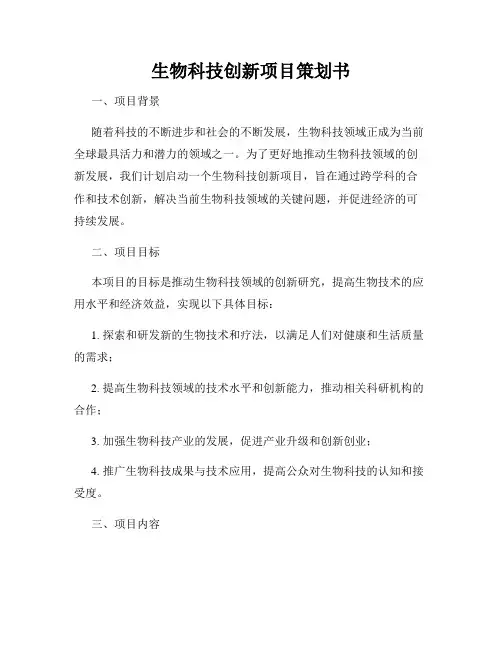 生物科技创新项目策划书

一、项目背景

随着科技的不断进步和社会的不断发展，生物科技领域正成为当前全球最具活力和潜力的领域之一。为了更好地推动生物科技领域的创新发展，我们计划启动一个生物科技创新项目，旨在通过跨学科的合作和技术创新，解决当前生物科技领域的关键问题，并促进经济的可持续发展。

二、项目目标

本项目的目标是推动生物科技领域的创新研究，提高生物技术的应用水平和经济效益，实现以下具体目标：

1. 探索和研发新的生物技术和疗法，以满足人们对健康和生活质量的需求；

2. 提高生物科技领域的技术水平和创新能力，推动相关科研机构的合作；

3. 加强生物科技产业的发展，促进产业升级和创新创业；

4. 推广生物科技成果与技术应用，提高公众对生物科技的认知和接受度。

三、项目内容